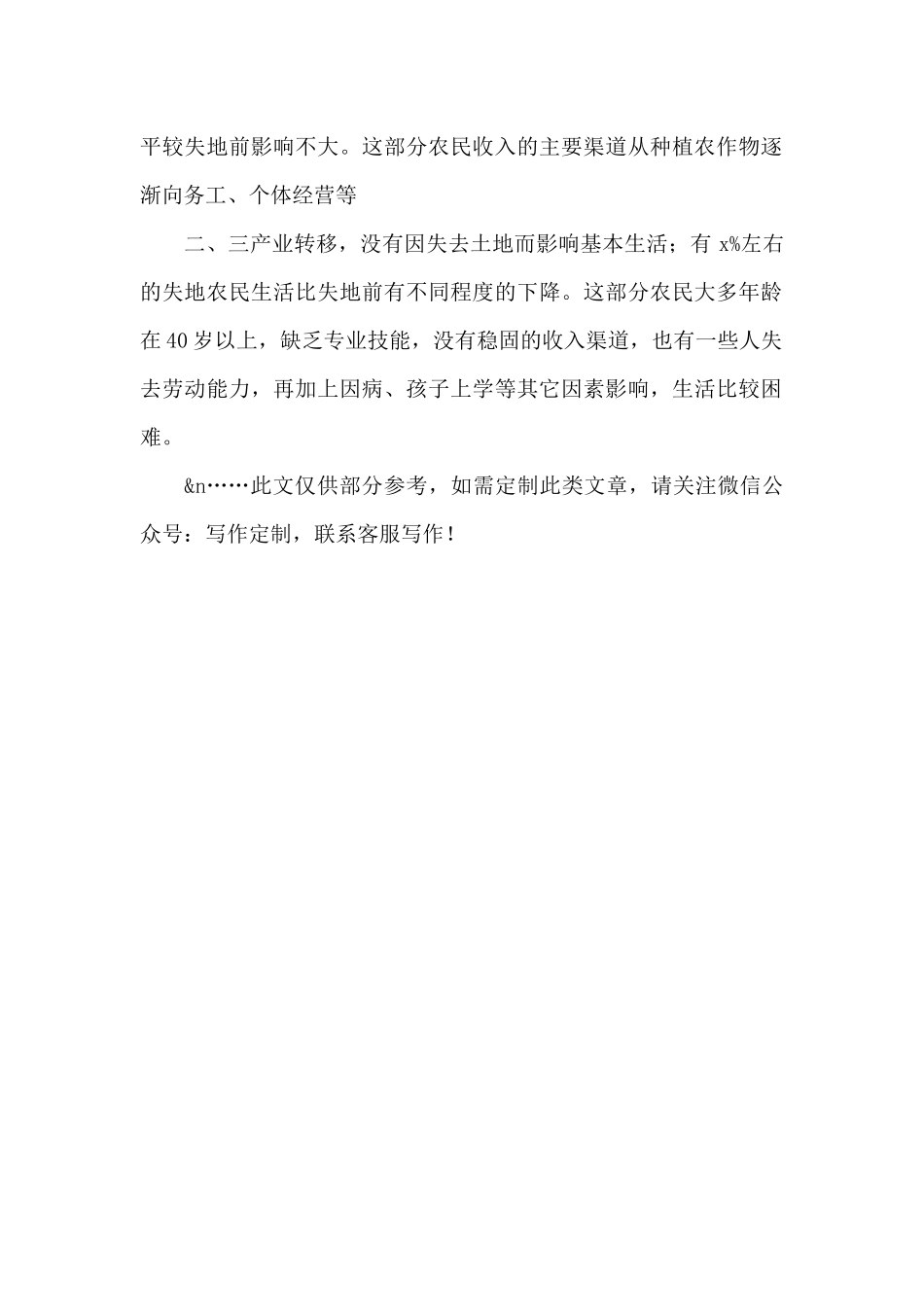 平较失地前影响不大。这部分农民收入的主要渠道从种植农作物逐渐向务工、个体经营等

二、三产业转移，没有因失去土地而影响基本生活；有 x%左右的失地农民生活比失地前有不同程度的下降。这部分农民大多年龄在 40 岁以上，缺乏专业技能，没有稳固的收入渠道，也有一些人失去劳动能力，再加上因病、孩子上学等其它因素影响，生活比较困难。

&n……此文仅供部分参考，如需定制此类文章，请关注微信公众号：写作定制，联系客服写作！